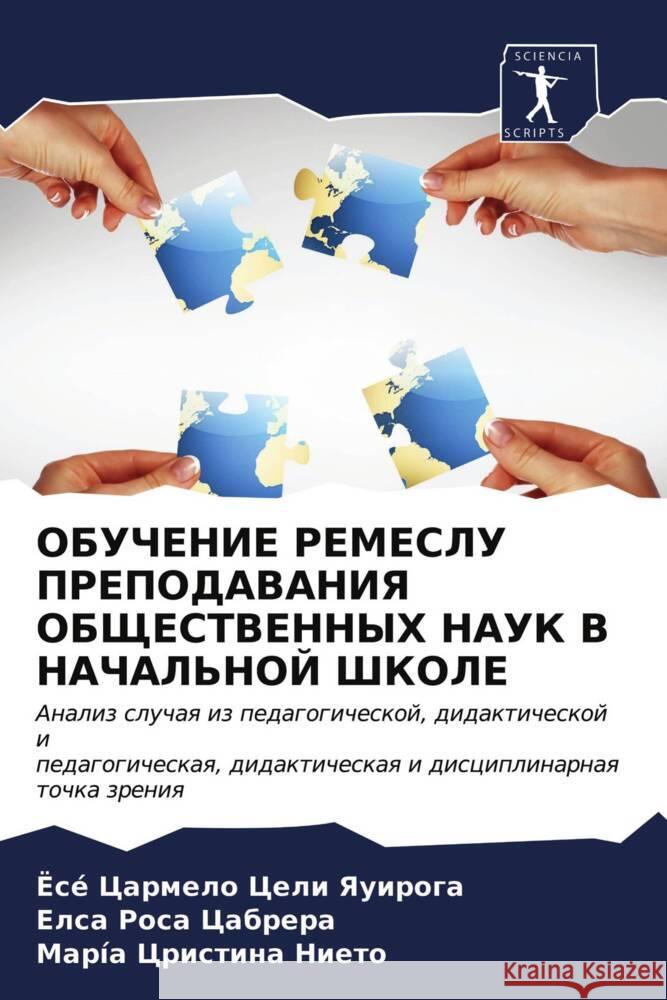 SCIENCIA
SCRIPTS

ОБУЧЕНИЕ РЕМЕСЛУ ПРЕПОДАВАНИЯ ОБЩЕСТВЕННЫХ НАУК В НАЧАЛЬНОЙ ШКОЛЕ

Анализ случая из педагогической, дидактической и
педагогическая, дидактическая и дисциплинарная точка зрения

Ёсé Цармело Цели Яуирога
Елса Роса Цабрера
Марíа Цристина Нието